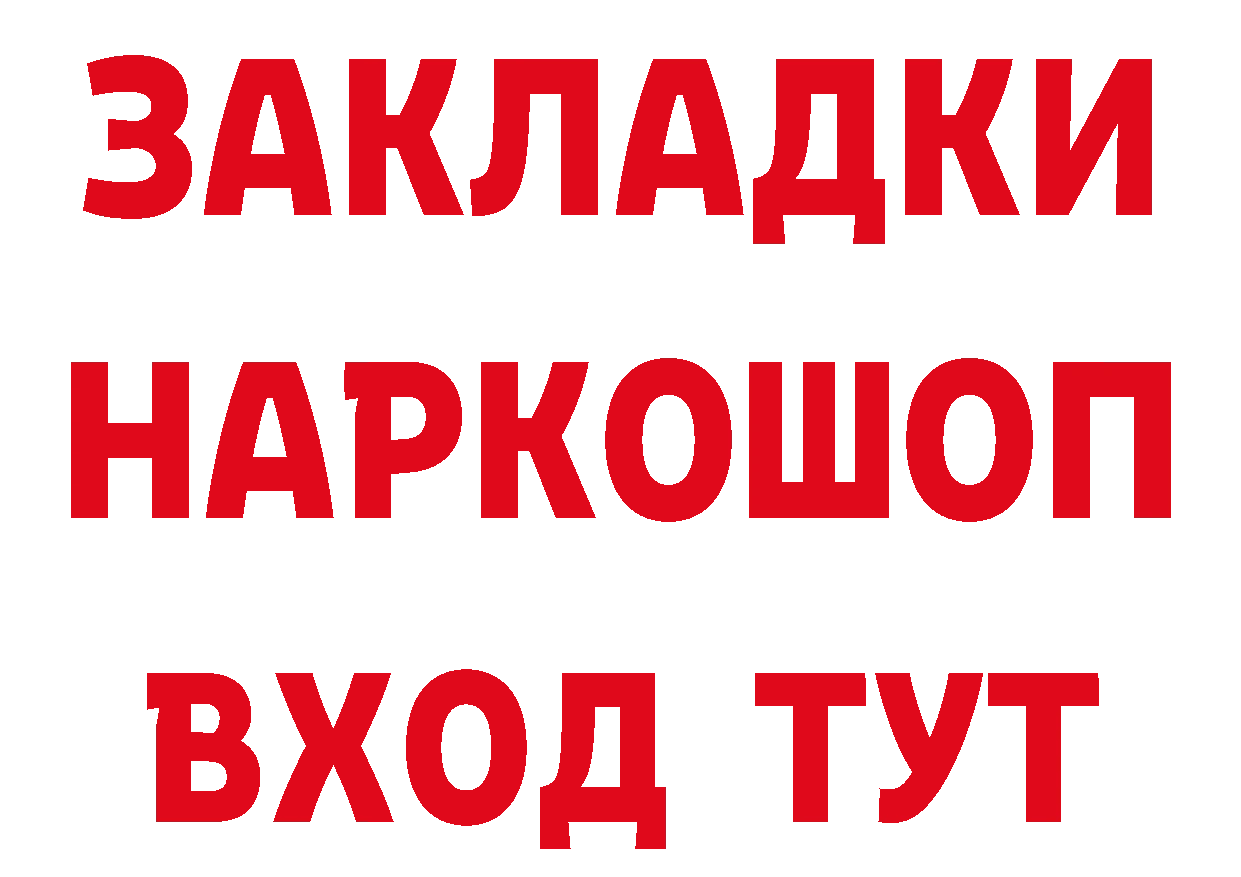 ЗАКЛАДКИ НАРКОШОП ВХОД ТУТ